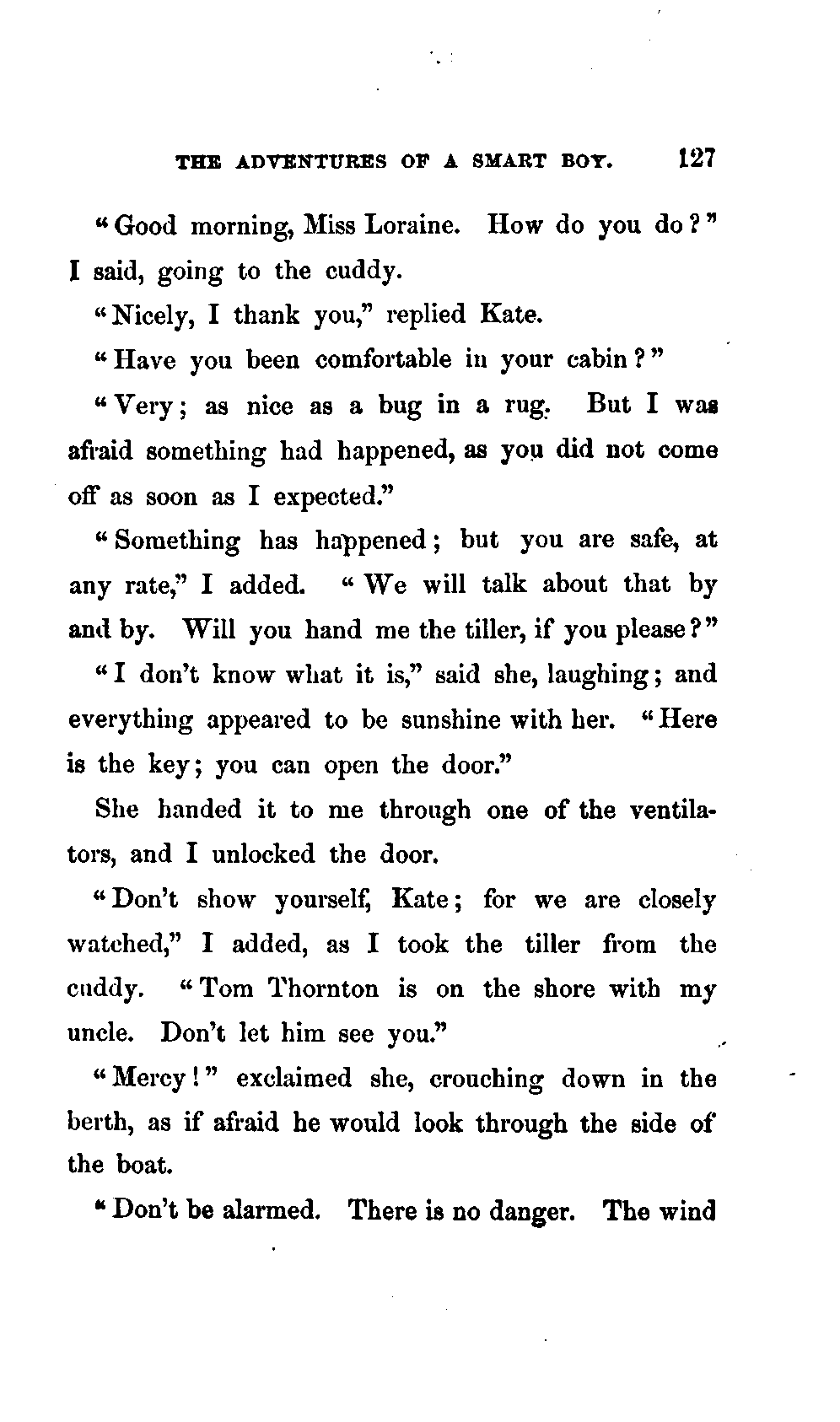 THE ADVENTURES OF A SMART BOY. 127

"Good morning, Miss Loraine. How do you do?" I said, going to the cuddy.

"Nicely, I thank you," replied Kate.

"Have you been comfortable in your cabin?"

"Very; as nice as a bug in a rug. But I was afraid something had happened, as you did not come off as soon as I expected."

"Something has happened; but you are safe, at any rate," I added. "We will talk about that by and by. Will you hand me the tiller, if you please?"

"I don't know what it is," said she, laughing; and everything appeared to be sunshine with her. "Here is the key; you can open the door."

She handed it to me through one of the ventilators, and I unlocked the door.

"Don't show yourself, Kate; for we are closely watched," I added, as I took the tiller from the cuddy. "Tom Thornton is on the shore with my uncle. Don't let him see you."

"Mercy!" exclaimed she, crouching down in the berth, as if afraid he would look through the side of the boat.

"Don't be alarmed. There is no danger. The wind